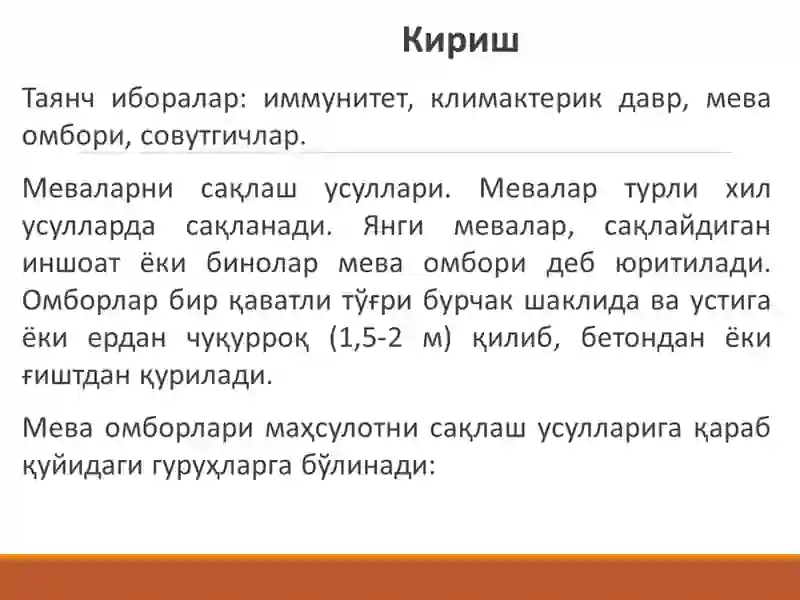 Кириш

Таянч иборалар: иммунитет, климактерик давр, мева омбори, совутгичлар.

Меваларни сақлаш усуллари. Мевалар турли хил усулларда сақланади. Янги мевалар, сақлайдиган иншоат ёки бинолар мева омбори деб юритилади. Омборлар бир қаватли тўғри бурчак шаклида ва устига ёки ердан чуқурроқ (1,5-2 м) қилиб, бетондан ёки ғиштдан қурилади.

Мева омборлари маҳсулотни сақлаш усулларига қараб қуйидаги гуруҳларга бўлинади: